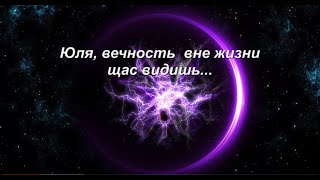 Юля, вечность вне жизни щас видишь...